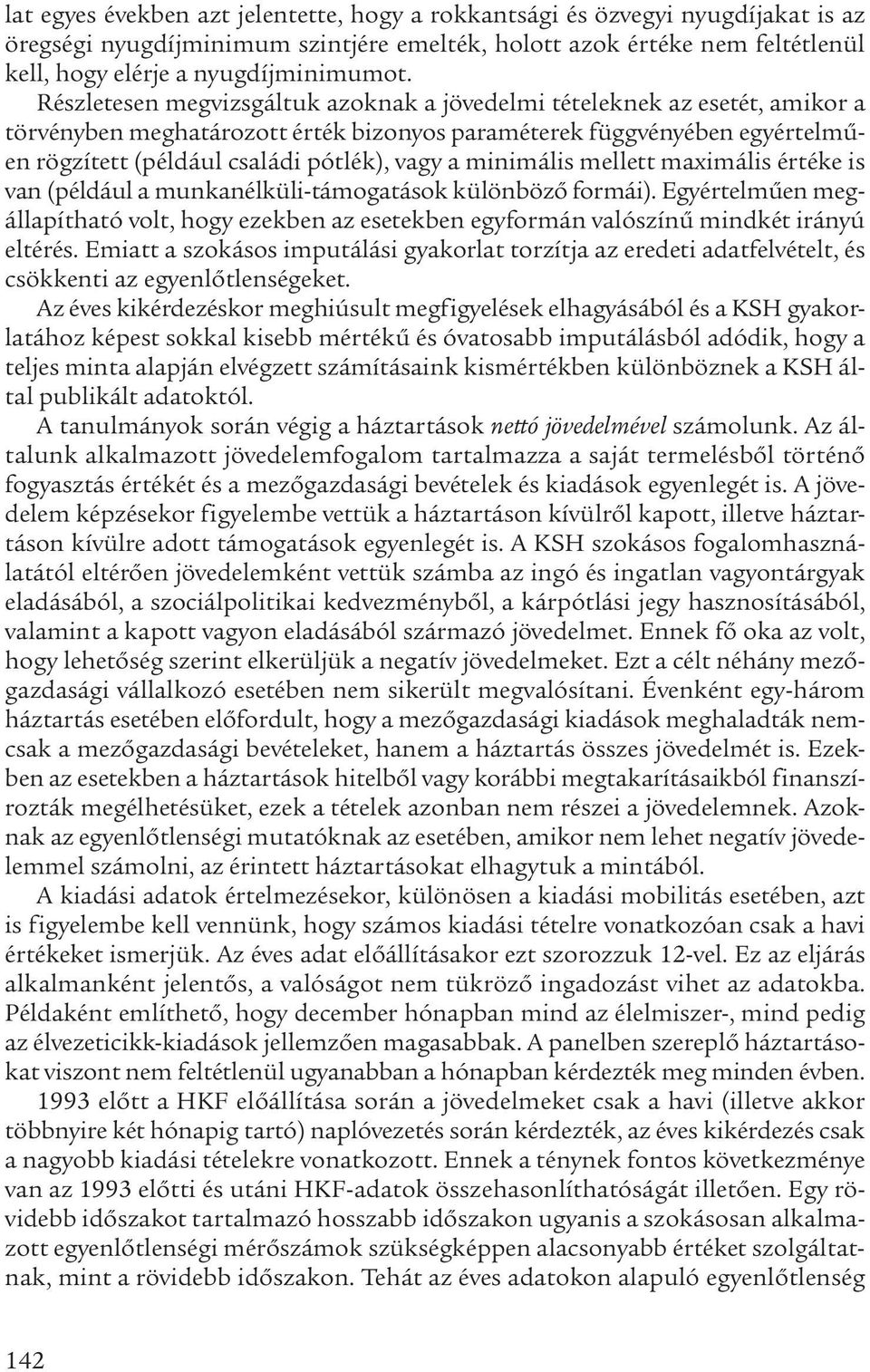 lat egyes években azt jelentette, hogy a rokkantsági és özvegyi nyugdíjakat is az öregségi nyugdíjminimum szintjére emelték, holott azok értéke nem feltétlenül kell, hogy elérje a nyugdíjminimumot.

Részletesen megvizsgáltuk azoknak a jövedelmi tételeknek az esetét, amikor a törvényben meghatározott érték bizonyos paraméterek függvényében egyértelműen rögzített (például családi pótlék), vagy a minimális mellett maximális értéke is van (például a munkanélküli-támogatások különböző formái). Egyértelműen megállapítható volt, hogy ezekben az esetekben egyformán valószínű mindkét irányú eltérés. Emiatt a szokásos imputálási gyakorlat torzítja az eredeti adatfelvételt, és csökkenti az egyenlőtlenségeket.

Az éves kikérdezéskor meghiúsult megfigyelések elhagyásából és a KSH gyakorlatához képest sokkal kisebb mértékű és óvatosabb imputálásból adódik, hogy a teljes minta alapján elvégzett számításaink kismértékben különböznek a KSH által publikált adatoktól.

A tanulmányok során végig a háztartások nettó jövedelmével számolunk. Az általunk alkalmazott jövedelemfogalom tartalmazza a saját termelésből történő fogyasztás értékét és a mezőgazdasági bevételek és kiadások egyenlegét is. A jövedelem képzésekor figyelembe vettük a háztartáson kívülről kapott, illetve háztartáson kívülre adott támogatások egyenlegét is. A KSH szokásos fogalomhasználatától eltérően jövedelemként vettük számba az ingó és ingatlan vagyontárgyak eladásából, a szociálpolitikai kedvezményből, a kárpótlási jegy hasznosításából, valamint a kapott vagyon eladásából származó jövedelmet. Ennek fő oka az volt, hogy lehetőség szerint elkerüljük a negatív jövedelmeket. Ezt a célt néhány mezőgazdasági vállalkozó esetében nem sikerült megvalósítani. Évenként egy-három háztartás esetében előfordult, hogy a mezőgazdasági kiadások meghaladták nemcsak a mezőgazdasági bevételeket, hanem a háztartás összes jövedelmét is. Ezekben az esetekben a háztartások hitelből vagy korábbi megtakarításaikból finanszírozták megélhetésüket, ezek a tételek azonban nem részei a jövedelemnek. Azoknak az egyenlőtlenségi mutatóknak az esetében, amikor nem lehet negatív jövedelemmel számolni, az érintett háztartásokat elhagytuk a mintából.

A kiadási adatok értelmezésekor, különösen a kiadási mobilitás esetében, azt is figyelembe kell vennünk, hogy számos kiadási tételre vonatkozóan csak a havi értékeket ismerjük. Az éves adat előállításakor ezt szorozzuk 12-vel. Ez az eljárás alkalmanként jelentős, a valóságot nem tükröző ingadozást vihet az adatokba. Példaként említhető, hogy december hónapban mind az élelmiszer-, mind pedig az élvezeticikk-kiadások jellemzően magasabbak. A panelben szereplő háztartásokat viszont nem feltétlenül ugyanabban a hónapban kérdezték meg minden évben.

1993 előtt a HKF előállítása során a jövedelmeket csak a havi (illetve akkor többnyire két hónapig tartó) naplóvezetés során kérdezték, az éves kikérdezés csak a nagyobb kiadási tételekre vonatkozott. Ennek a ténynek fontos következménye van az 1993 előtti és utáni HKF-adatok összehasonlíthatóságát illetően. Egy rövidebb időszakot tartalmazó hosszabb időszakon ugyanis a szokásosan alkalmazott egyenlőtlenségi mérőszámok szükségképpen alacsonyabb értéket szolgáltatnak, mint a rövidebb időszakon. Tehát az éves adatokon alapuló egyenlőtlenség

142